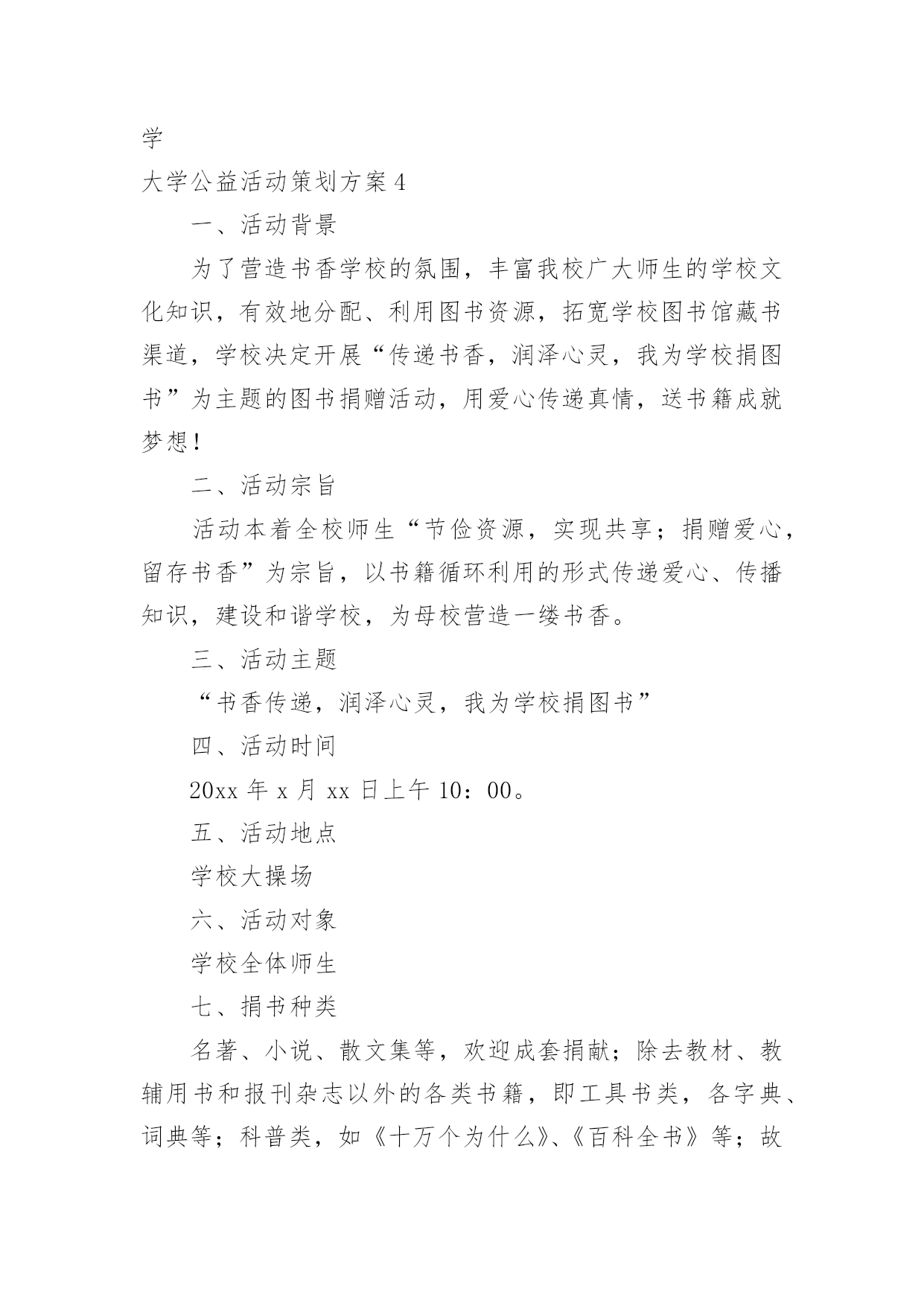 学

大学公益活动策划方案 4

一、活动背景

为了营造书香学校的氛围，丰富我校广大师生的学校文化知识，有效地分配、利用图书资源，拓宽学校图书馆藏书渠道，学校决定开展“传递书香，润泽心灵，我为学校捐图书”为主题的图书捐赠活动，用爱心传递真情，送书籍成就梦想！

二、活动宗旨

活动本着全校师生“节俭资源，实现共享；捐赠爱心，留存书香”为宗旨，以书籍循环利用的形式传递爱心、传播知识，建设和谐学校，为母校营造一缕书香。

三、活动主题

“书香传递，润泽心灵，我为学校捐图书”

四、活动时间

20xx 年 x 月 xx 日上午 10：00。

五、活动地点

学校大操场

六、活动对象

学校全体师生

七、捐书种类

名著、小说、散文集等，欢迎成套捐献；除去教材、教辅用书和报刊杂志以外的各类书籍，即工具书类，各字典、词典等；科普类，如《十万个为什么》、《百科全书》等；故